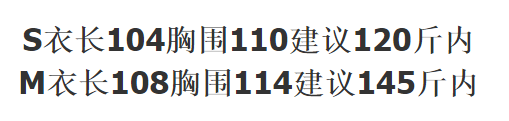 S衣长104胸围110建议120斤内
M衣长108胸围114建议145斤内